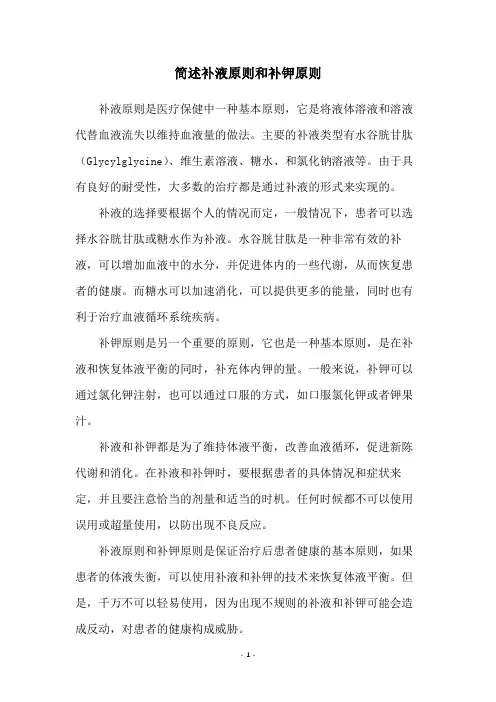 简述补液原则和补钾原则

补液原则是医疗保健中一种基本原则，它是将液体溶液和溶液代替血液流失以维持血液量的做法。主要的补液类型有水谷胱甘肽（Glycylglycine）、维生素溶液、糖水、和氯化钠溶液等。由于具有良好的耐受性，大多数的治疗都是通过补液的形式来实现的。

补液的选择要根据个人的情况而定，一般情况下，患者可以选择水谷胱甘肽或糖水作为补液。水谷胱甘肽是一种非常有效的补液，可以增加血液中的水分，并促进体内的一些代谢，从而恢复患者的健康。而糖水可以加速消化，可以提供更多的能量，同时也有利于治疗血液循环系统疾病。

补钾原则是另一个重要的原则，它也是一种基本原则，是在补液和恢复体液平衡的同时，补充体内钾的量。一般来说，补钾可以通过氯化钾注射，也可以通过口服的方式，如口服氯化钾或者钾果汁。

补液和补钾都是为了维持体液平衡，改善血液循环，促进新陈代谢和消化。在补液和补钾时，要根据患者的具体情况和症状来定，并且要注意恰当的剂量和适当的时机。任何时候都不可以使用误用或超量使用，以防出现不良反应。

补液原则和补钾原则是保证治疗后患者健康的基本原则，如果患者的体液失衡，可以使用补液和补钾的技术来恢复体液平衡。但是，千万不可以轻易使用，因为出现不规则的补液和补钾可能会造成反动，对患者的健康构成威胁。

- 1 -